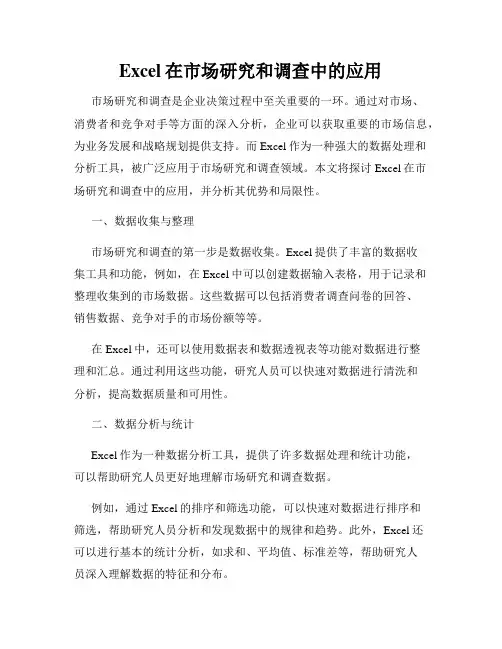 Excel 在市场研究和调查中的应用

市场研究和调查是企业决策过程中至关重要的一环。通过对市场、消费者和竞争对手等方面的深入分析，企业可以获取重要的市场信息，为业务发展和战略规划提供支持。而 Excel 作为一种强大的数据处理和分析工具，被广泛应用于市场研究和调查领域。本文将探讨 Excel 在市场研究和调查中的应用，并分析其优势和局限性。

一、数据收集与整理

市场研究和调查的第一步是数据收集。Excel 提供了丰富的数据收集工具和功能，例如，在 Excel 中可以创建数据输入表格，用于记录和整理收集到的市场数据。这些数据可以包括消费者调查问卷的回答、销售数据、竞争对手的市场份额等等。

在 Excel 中，还可以使用数据表和数据透视表等功能对数据进行整理和汇总。通过利用这些功能，研究人员可以快速对数据进行清洗和分析，提高数据质量和可用性。

二、数据分析与统计

Excel 作为一种数据分析工具，提供了许多数据处理和统计功能，可以帮助研究人员更好地理解市场研究和调查数据。

例如，通过 Excel 的排序和筛选功能，可以快速对数据进行排序和筛选，帮助研究人员分析和发现数据中的规律和趋势。此外，Excel 还可以进行基本的统计分析，如求和、平均值、标准差等，帮助研究人员深入理解数据的特征和分布。